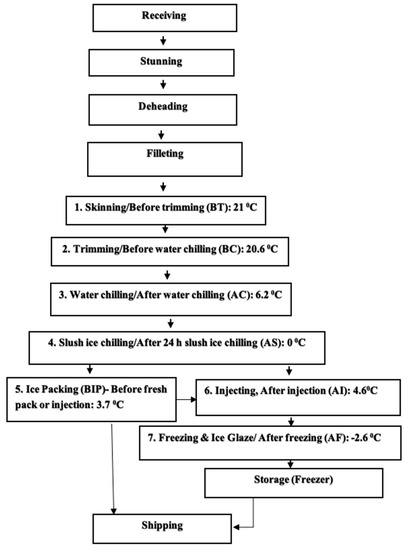 Receiving

Stunning

Deheading

Filleting

1. Skinning/Before trimming (BT): 21 $^0$C

2. Trimming/Before water chilling (BC): 20.6 $^0$C

3. Water chilling/After water chilling (AC): 6.2 $^0$C

4. Slush ice chilling/After 24 h slush ice chilling (AS): 0 $^0$C

5. Ice Packing (BIP)- Before fresh pack or injection: 3.7 $^0$C

6. Injecting, After injection (AI): 4.6$^0$C

7. Freezing & Ice Glaze/ After freezing (AF): -2.6 $^0$C

Storage (Freezer)

Shipping